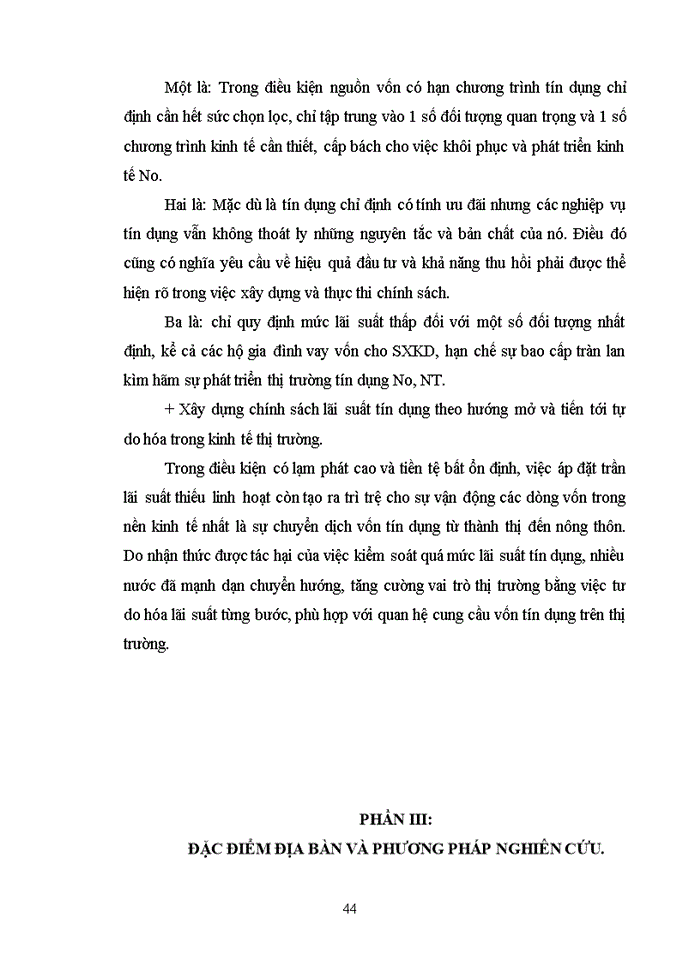 Một là: Trong điều kiện nguồn vốn có hạn chương trình tín dụng chỉ định cần hết sức chọn lọc, chỉ tập trung vào 1 số đối tượng quan trọng và 1 số chương trình kinh tế cần thiết, cấp bách cho việc khôi phục và phát triển kinh tế No.

Hai là: Mặc dù là tín dụng chỉ định có tính ưu đãi nhưng các nghiệp vụ tín dụng vẫn không thoát ly những nguyên tắc và bản chất của nó. Điều đó cũng có nghĩa yêu cầu về hiệu quả đầu tư và khả năng thu hồi phải được thể hiện rõ trong việc xây dựng và thực thi chính sách.

Ba là: chỉ quy định mức lãi suất thấp đối với một số đối tượng nhất định, kể cả các hộ gia đình vay vốn cho SXKD, hạn chế sự bao cấp tràn lan kìm hãm sự phát triển thị trường tín dụng No, NT.

+ Xây dựng chính sách lãi suất tín dụng theo hướng mở và tiến tới tự do hóa trong kinh tế thị trường.

Trong điều kiện có lạm phát cao và tiền tệ bất ổn định, việc áp đặt trần lãi suất thiếu linh hoạt còn tạo ra trì trệ cho sự vận động các dòng vốn trong nền kinh tế nhất là sự chuyển dịch vốn tín dụng từ thành thị đến nông thôn. Do nhận thức được tác hại của việc kiểm soát quá mức lãi suất tín dụng, nhiều nước đã mạnh dạn chuyển hướng, tăng cường vai trò thị trường bằng việc tư do hóa lãi suất từng bước, phù hợp với quan hệ cung cầu vốn tín dụng trên thị trường.

PHẦN III:
ĐẶC ĐIỂM ĐỊA BÀN VÀ PHƯƠNG PHÁP NGHIÊN CỨU.

44